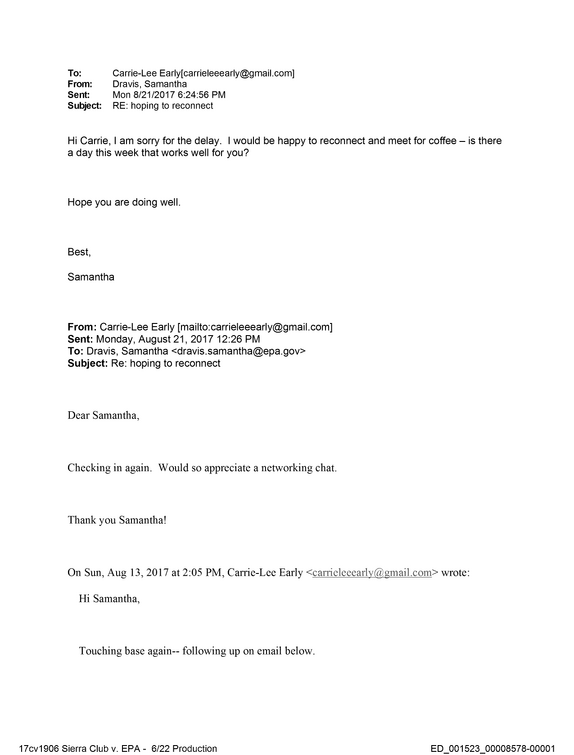 To: Carrie-Lee Early[carrieleeearly@gmail.com]
From: Dravis, Samantha
Sent: Mon 8/21/2017 6:24:56 PM
Subject: RE: hoping to reconnect

Hi Carrie, I am sorry for the delay. I would be happy to reconnect and meet for coffee – is there a day this week that works well for you?

Hope you are doing well.

Best,

Samantha

From: Carrie-Lee Early [mailto:carrieleeearly@gmail.com]
Sent: Monday, August 21, 2017 12:26 PM
To: Dravis, Samantha <dravis.samantha@epa.gov>
Subject: Re: hoping to reconnect

Dear Samantha,

Checking in again. Would so appreciate a networking chat.

Thank you Samantha!

On Sun, Aug 13, 2017 at 2:05 PM, Carrie-Lee Early <carrieleeearly@gmail.com> wrote:

Hi Samantha,

Touching base again-- following up on email below.

17cv1906 Sierra Club v. EPA - 6/22 Production ED_001523_00008578-00001